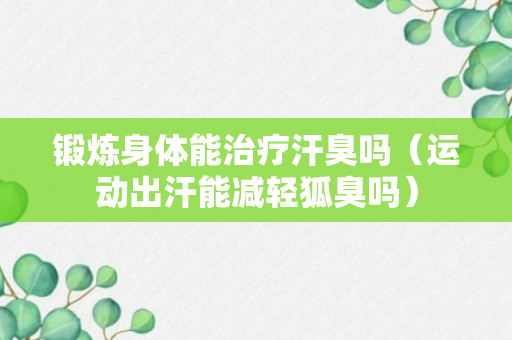 锻炼身体能治疗汗臭吗（运动出汗能减轻狐臭吗）